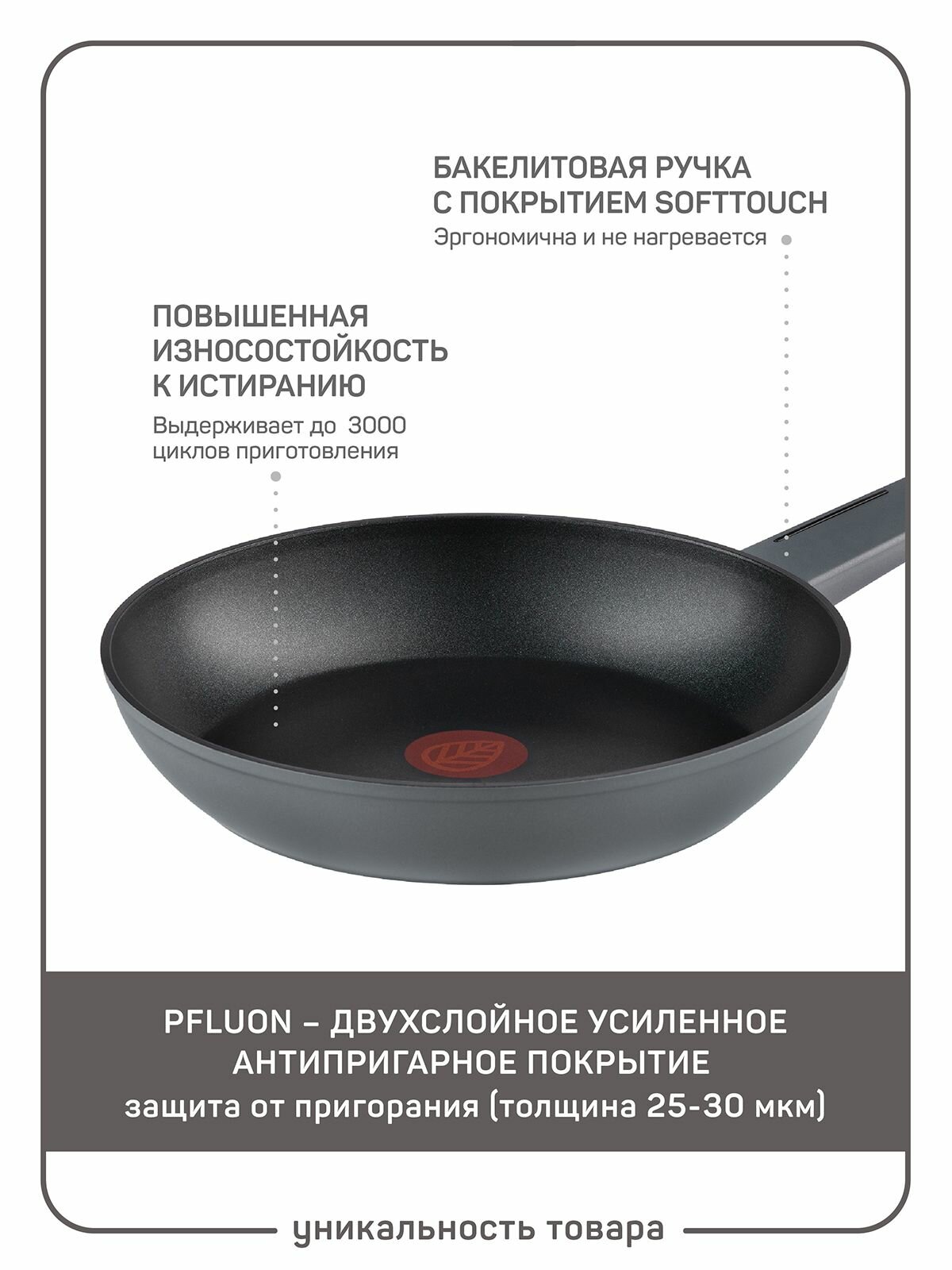 БАКЕЛИТОВАЯ РУЧКА С ПОКРЫТИЕМ SOFTTOUCH

Эргономична и не нагревается

ПОВЫШЕННАЯ ИЗНОСОСТОЙКОСТЬ К ИСТИРАНИЮ

Выдерживает до 3000 циклов приготовления

PFLUON – ДВУХСЛОЙНОЕ УСИЛЕННОЕ АНТИПРИГАРНОЕ ПОКРЫТИЕ

защита от пригорания (толщина 25-30 мкм)

уникальность товара